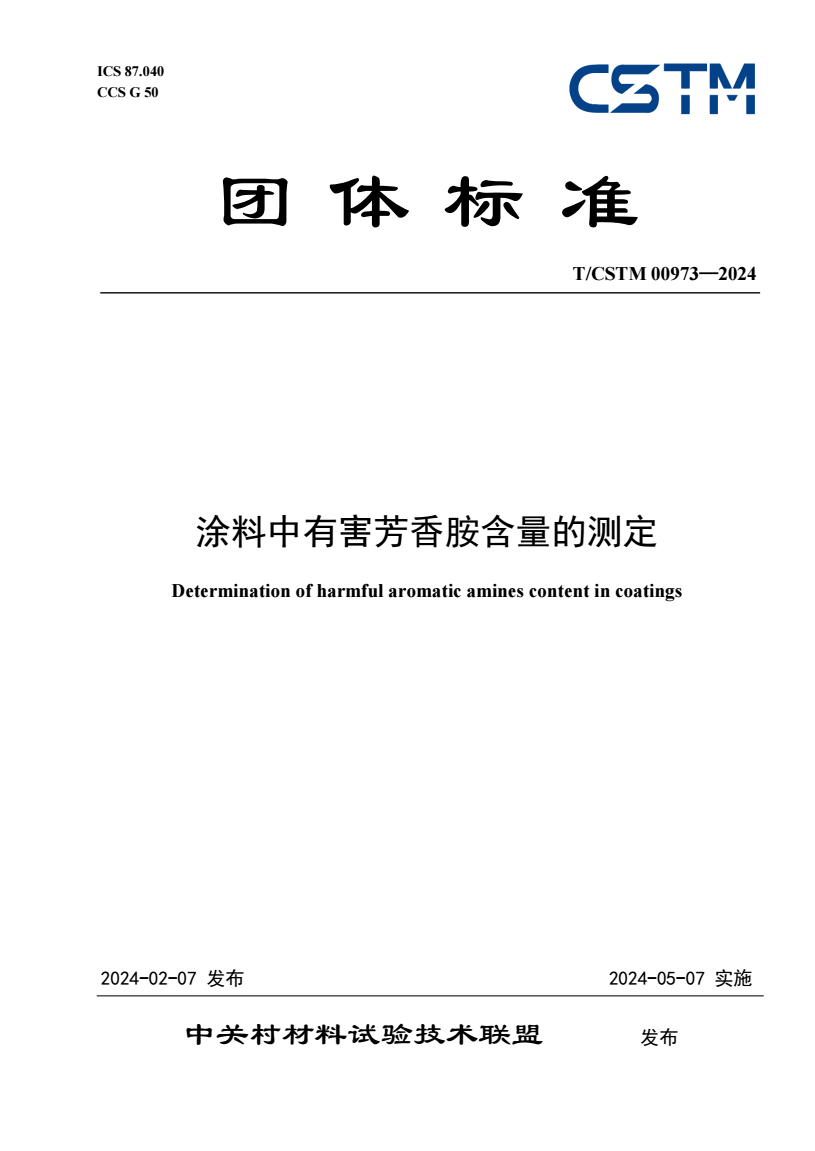 ICS 87.040
CCS G 50

CSTM

团体标准

T/CSTM 00973—2024

涂料中有害芳香胺含量的测定

Determination of harmful aromatic amines content in coatings

2024-02-07 发布

2024-05-07 实施

中关村材料试验技术联盟 发布